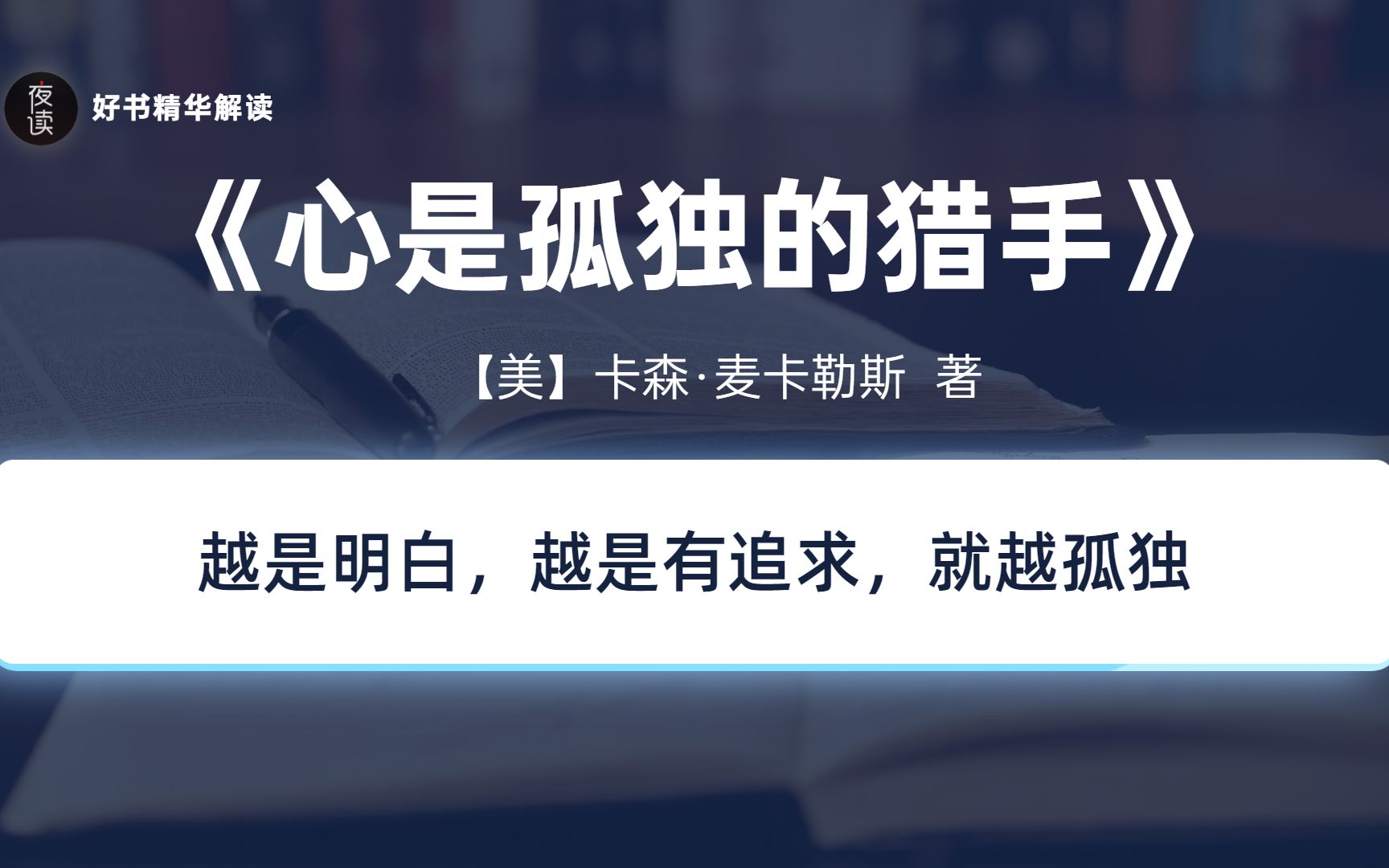 夜读

好书精华解读

《心是孤独的猎手》

【美】卡森·麦卡勒斯 著

越是明白，越是有追求，就越孤独